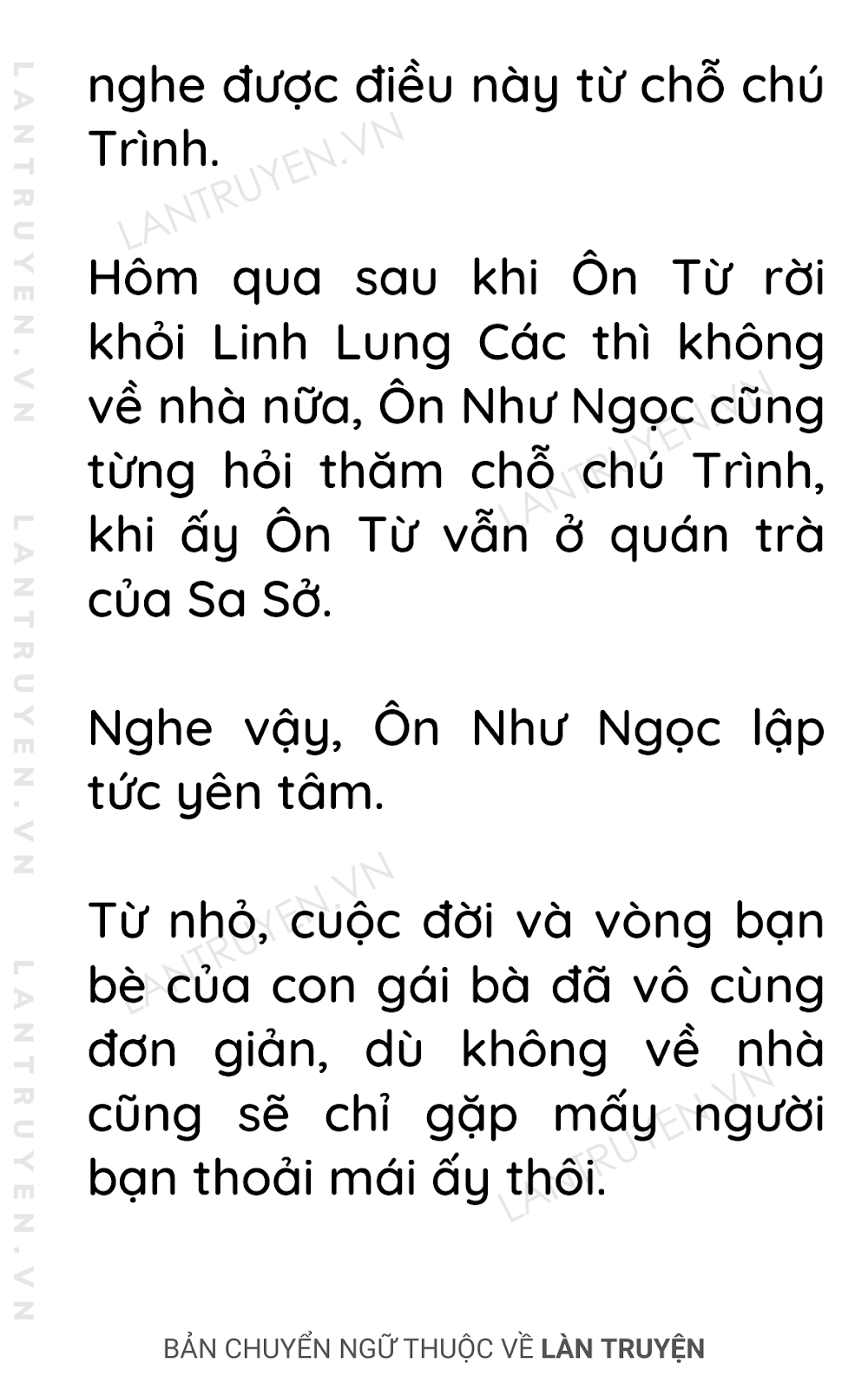 LANTRUYEN.VN LANTRUYEN.VN LANTRUYEN.VN

nghe được điều này từ chỗ chú Trình.

LANTRUYEN.VN

Hôm qua sau khi Ôn Từ rời khỏi Linh Lung Các thì không về nhà nữa, Ôn Như Ngọc cũng từng hỏi thăm chỗ chú Trình, khi ấy Ôn Từ vẫn ở quán trà của Sa Sở.

LANTRUYEN.VN

Nghe vậy, Ôn Như Ngọc lập tức yên tâm.

LANTRUYEN.VN

Từ nhỏ, cuộc đời và vòng bạn bè của con gái bà đã vô cùng đơn giản, dù không về nhà cũng sẽ chỉ gặp mấy người bạn thoải mái ấy thôi.

LANTRUYEN.VN

BẢN CHUYỂN NGỮ THUỘC VỀ LÀN TRUYỆN